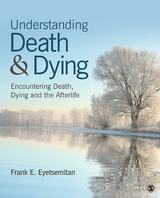 Understanding
Death
& Dying

Encountering Death, Dying and the Afterlife

Frank E. Eyetsemitan